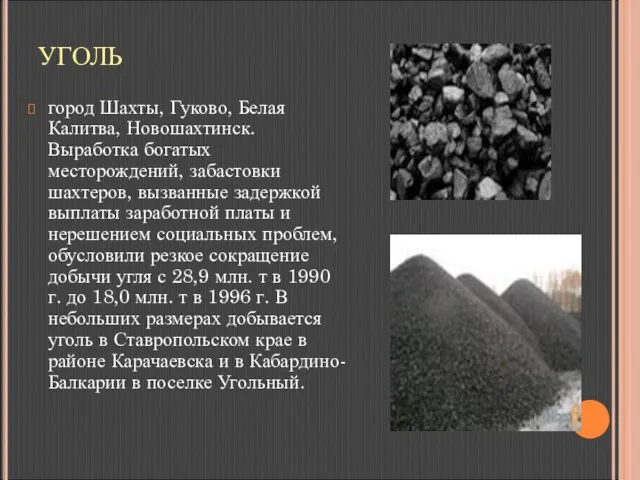 УГОЛЬ

город Шахты, Гуково, Белая Калитва, Новошахтинск. Выработка богатых месторождений, забастовки шахтеров, вызванные задержкой выплаты заработной платы и нерешением социальных проблем, обусловили резкое сокращение добычи угля с 28,9 млн. т в 1990 г. до 18,0 млн. т в 1996 г. В небольших размерах добывается уголь в Ставропольском крае в районе Карачаевска и в Кабардино-Балкарии в поселке Угольный.